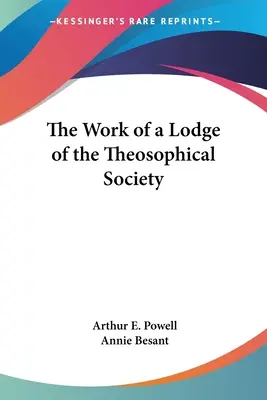 —KESSINGER'S RARE REPRINTS—

The Work of a Lodge of the Theosophical Society

Arthur E. Powell
Annie Besant